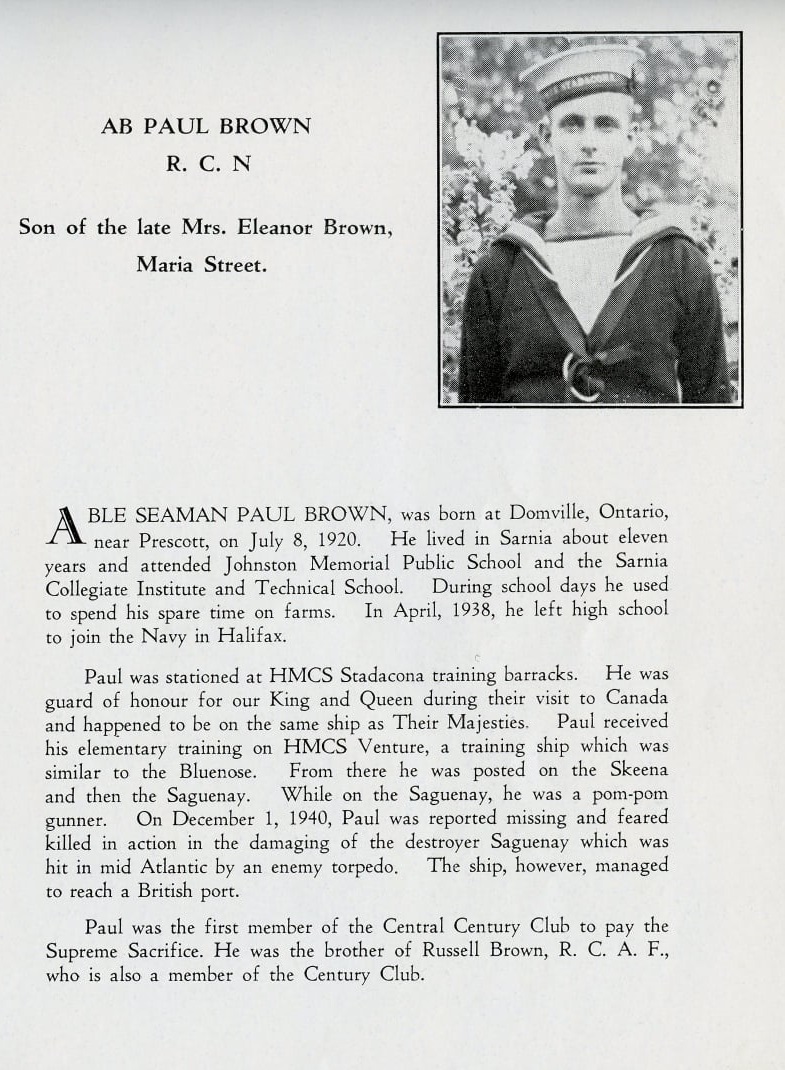 AB PAUL BROWN
R. C. N

Son of the late Mrs. Eleanor Brown, Maria Street.

ABLE SEAMAN PAUL BROWN, was born at Domville, Ontario, near Prescott, on July 8, 1920. He lived in Sarnia about eleven years and attended Johnston Memorial Public School and the Sarnia Collegiate Institute and Technical School. During school days he used to spend his spare time on farms. In April, 1938, he left high school to join the Navy in Halifax.

Paul was stationed at HMCS Stadacona training barracks. He was guard of honour for our King and Queen during their visit to Canada and happened to be on the same ship as Their Majesties. Paul received his elementary training on HMCS Venture, a training ship which was similar to the Bluenose. From there he was posted on the Skeena and then the Saguenay. While on the Saguenay, he was a pom-pom gunner. On December 1, 1940, Paul was reported missing and feared killed in action in the damaging of the destroyer Saguenay which was hit in mid Atlantic by an enemy torpedo. The ship, however, managed to reach a British port.

Paul was the first member of the Central Century Club to pay the Supreme Sacrifice. He was the brother of Russell Brown, R. C. A. F., who is also a member of the Century Club.